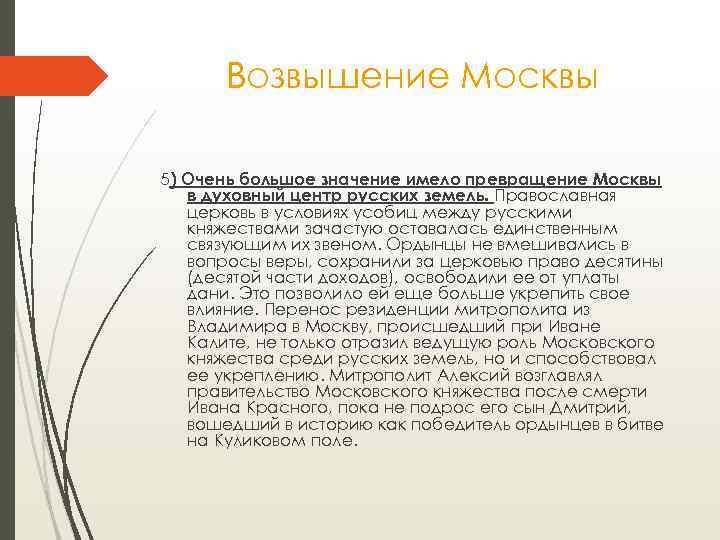 Возвышение Москвы

5) Очень большое значение имело превращение Москвы в духовный центр русских земель. Православная церковь в условиях усобиц между русскими княжествами зачастую оставалась единственным связующим их звеном. Ордынцы не вмешивались в вопросы веры, сохранили за церковью право десятины (десятой части доходов), освободили ее от уплаты дани. Это позволило ей еще больше укрепить свое влияние. Перенос резиденции митрополита из Владимира в Москву, происшедший при Иване Калите, не только отразил ведущую роль Московского княжества среди русских земель, но и способствовал ее укреплению. Митрополит Алексий возглавлял правительство Московского княжества после смерти Ивана Красного, пока не подрос его сын Дмитрий, вошедший в историю как победитель ордынцев в битве на Куликовом поле.